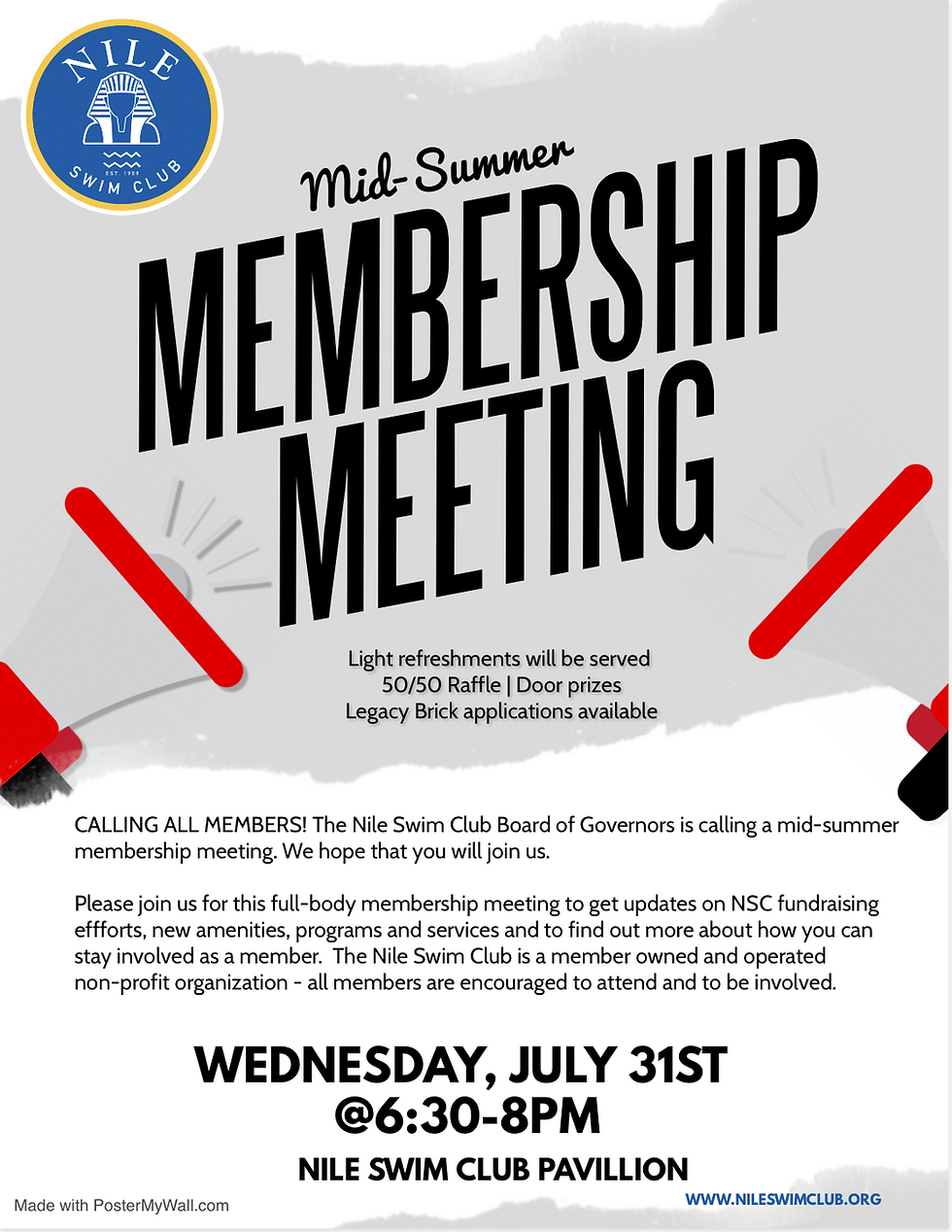 NILE
EST 1959
SWIM CLUB

Mid-Summer
MEMBERSHIP MEETING

Light refreshments will be served
50/50 Raffle | Door prizes
Legacy Brick applications available

CALLING ALL MEMBERS! The Nile Swim Club Board of Governors is calling a mid-summer membership meeting. We hope that you will join us.

Please join us for this full-body membership meeting to get updates on NSC fundraising effforts, new amenities, programs and services and to find out more about how you can stay involved as a member. The Nile Swim Club is a member owned and operated non-profit organization - all members are encouraged to attend and to be involved.

WEDNESDAY, JULY 31ST
@6:30-8PM
NILE SWIM CLUB PAVILLION

Made with PosterMyWall.com
WWW.NILESWIMCLUB.ORG